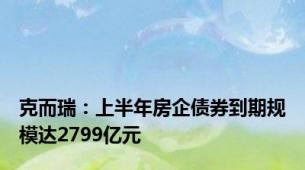 克而瑞：上半年房企债券到期规模达2799亿元